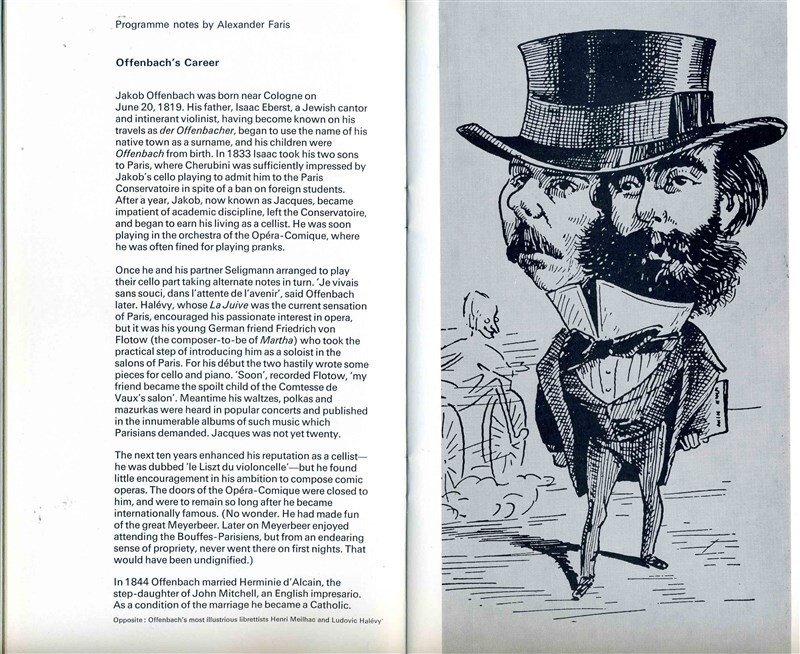 Programme notes by Alexander Faris

Offenbach's Career

Jakob Offenbach was born near Cologne on June 20, 1819. His father, Isaac Eberst, a Jewish cantor and intinerant violinist, having become known on his travels as der Offenbacher, began to use the name of his native town as a surname, and his children were Offenbach from birth. In 1833 Isaac took his two sons to Paris, where Cherubini was sufficiently impressed by Jakob's cello playing to admit him to the Paris Conservatoire in spite of a ban on foreign students. After a year, Jakob, now known as Jacques, became impatient of academic discipline, left the Conservatoire, and began to earn his living as a cellist. He was soon playing in the orchestra of the Opéra-Comique, where he was often fined for playing pranks.

Once he and his partner Seligmann arranged to play their cello part taking alternate notes in turn. 'Je vivais sans souci, dans l'attente de l'avenir', said Offenbach later. Halévy, whose La Juive was the current sensation of Paris, encouraged his passionate interest in opera, but it was his young German friend Friedrich von Flotow (the composer-to-be of Martha) who took the practical step of introducing him as a soloist in the salons of Paris. For his début the two hastily wrote some pieces for cello and piano. 'Soon', recorded Flotow, 'my friend became the spoilt child of the Comtesse de Vaux's salon'. Meantime his waltzes, polkas and mazurkas were heard in popular concerts and published in the innumerable albums of such music which Parisians demanded. Jacques was not yet twenty.

The next ten years enhanced his reputation as a cellist—he was dubbed 'le Liszt du violoncelle'—but he found little encouragement in his ambition to compose comic operas. The doors of the Opéra-Comique were closed to him, and were to remain so long after he became internationally famous. (No wonder. He had made fun of the great Meyerbeer. Later on Meyerbeer enjoyed attending the Bouffes-Parisiens, but from an endearing sense of propriety, never went there on first nights. That would have been undignified.)

In 1844 Offenbach married Herminie d'Alcain, the step-daughter of John Mitchell, an English impresario. As a condition of the marriage he became a Catholic.

Opposite: Offenbach's most illustrious librettists Henri Meilhac and Ludovic Halévy